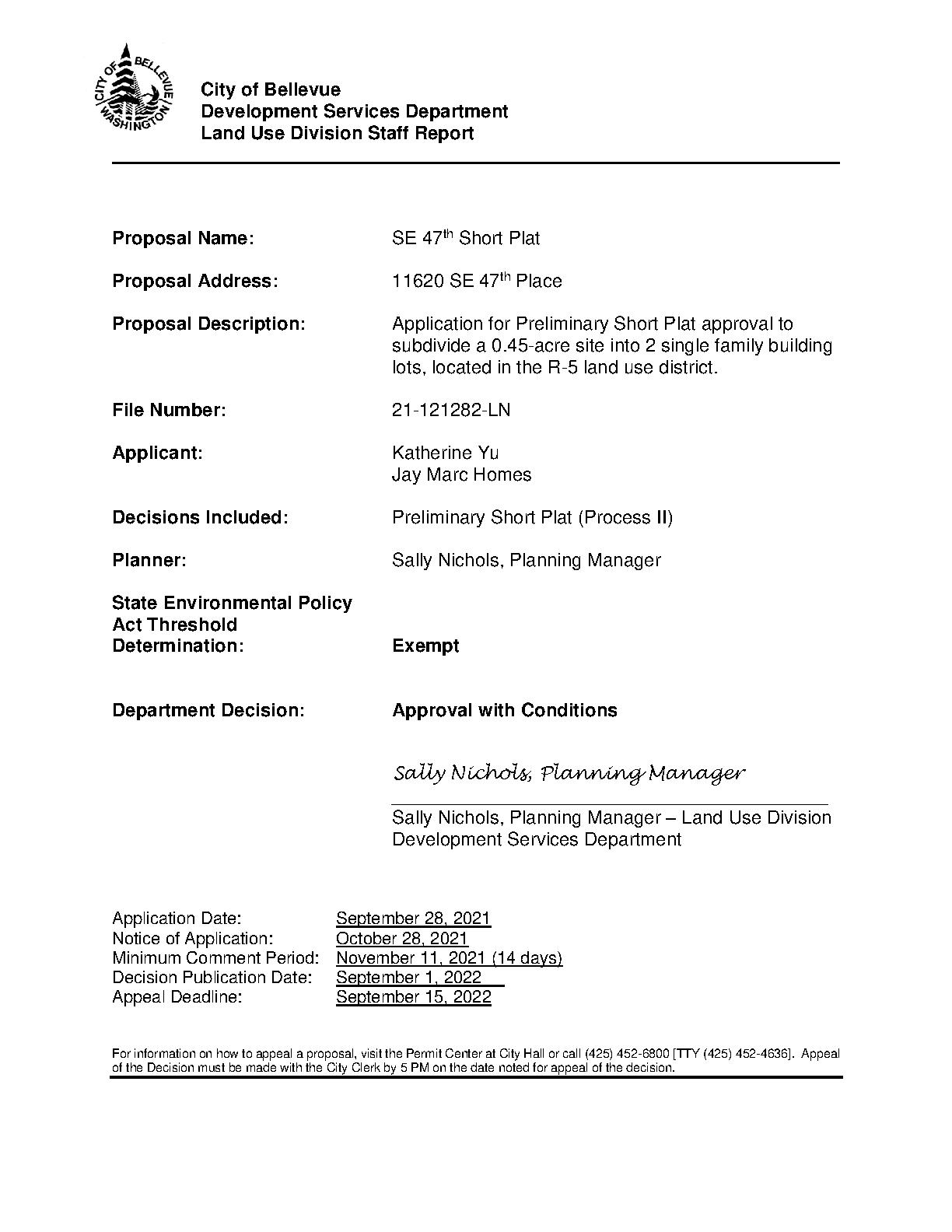 CITY OF BELLEVUE WASHINGTON

City of Bellevue
Development Services Department
Land Use Division Staff Report

Proposal Name: SE 47$^{th}$ Short Plat

Proposal Address: 11620 SE 47$^{th}$ Place

Proposal Description: Application for Preliminary Short Plat approval to subdivide a 0.45-acre site into 2 single family building lots, located in the R-5 land use district.

File Number: 21-121282-LN

Applicant: Katherine Yu
Jay Marc Homes

Decisions Included: Preliminary Short Plat (Process II)

Planner: Sally Nichols, Planning Manager

State Environmental Policy Act Threshold Determination: Exempt

Department Decision: Approval with Conditions

Sally Nichols, Planning Manager

Sally Nichols, Planning Manager – Land Use Division
Development Services Department

Application Date: September 28, 2021
Notice of Application: October 28, 2021
Minimum Comment Period: November 11, 2021 (14 days)
Decision Publication Date: September 1, 2022
Appeal Deadline: September 15, 2022

For information on how to appeal a proposal, visit the Permit Center at City Hall or call (425) 452-6800 [TTY (425) 452-4636]. Appeal of the Decision must be made with the City Clerk by 5 PM on the date noted for appeal of the decision.